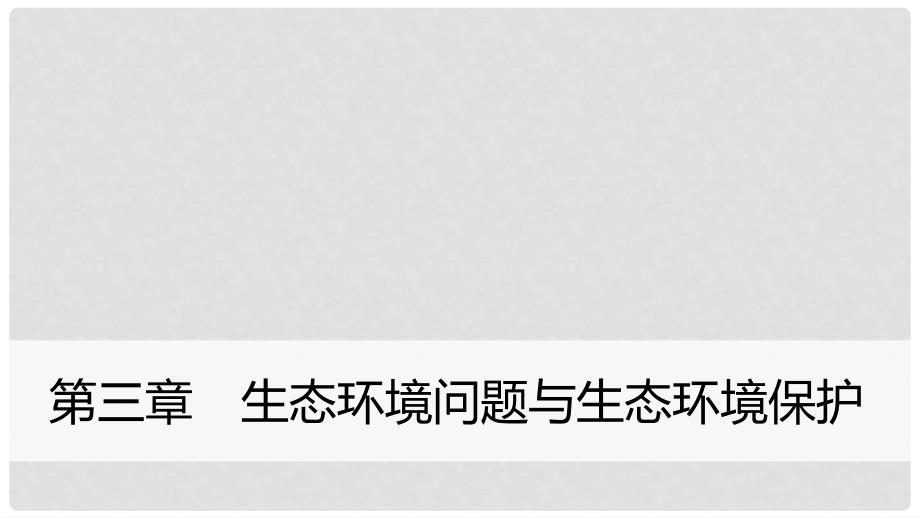 第三章　生态环境问题与生态环境保护